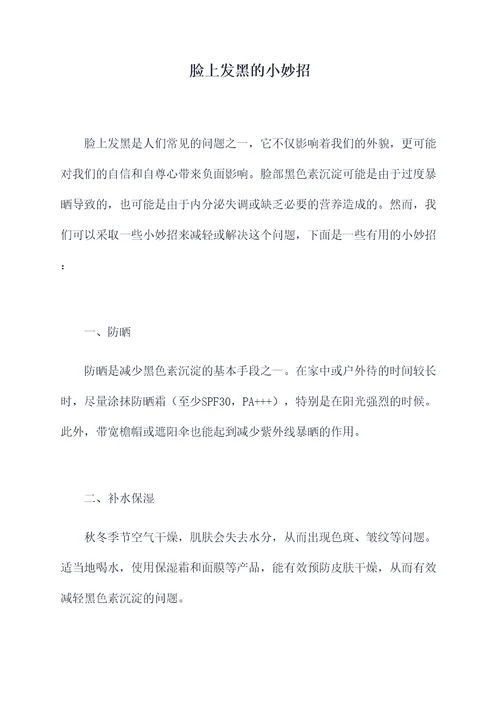 脸上发黑的小妙招

脸上发黑是人们常见的问题之一，它不仅影响着我们的外貌，更可能对我们的自信和自尊心带来负面影响。脸部黑色素沉淀可能是由于过度暴晒导致的，也可能是由于内分泌失调或缺乏必要的营养造成的。然而，我们可以采取一些小妙招来减轻或解决这个问题，下面是一些有用的小妙招：

一、防晒

防晒是减少黑色素沉淀的基本手段之一。在家中或户外待的时间较长时，尽量涂抹防晒霜（至少SPF30，PA+++），特别是在阳光强烈的时候。此外，带宽檐帽或遮阳伞也能起到减少紫外线暴晒的作用。

二、补水保湿

秋冬季节空气干燥，肌肤会失去水分，从而出现色斑、皱纹等问题。适当地喝水，使用保湿霜和面膜等产品，能有效预防皮肤干燥，从而有效减轻黑色素沉淀的问题。